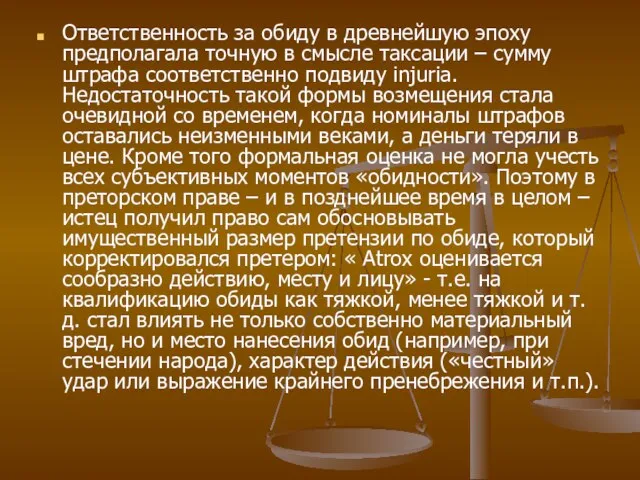 Ответственность за обиду в древнейшую эпоху предполагала точную в смысле таксации – сумму штрафа соответственно подвиду injuria. Недостаточность такой формы возмещения стала очевидной со временем, когда номиналы штрафов оставались неизменными веками, а деньги теряли в цене. Кроме того формальная оценка не могла учесть всех субъективных моментов «обидности». Поэтому в преторском праве – и в позднейшее время в целом – истец получил право сам обосновывать имущественный размер претензии по обиде, который корректировался претером: « Atrox оценивается сообразно действию, месту и лицу» - т.е. на квалификацию обиды как тяжкой, менее тяжкой и т. д. стал влиять не только собственно материальный вред, но и место нанесения обид (например, при стечении народа), характер действия («честный» удар или выражение крайнего пренебрежения и т.п.).